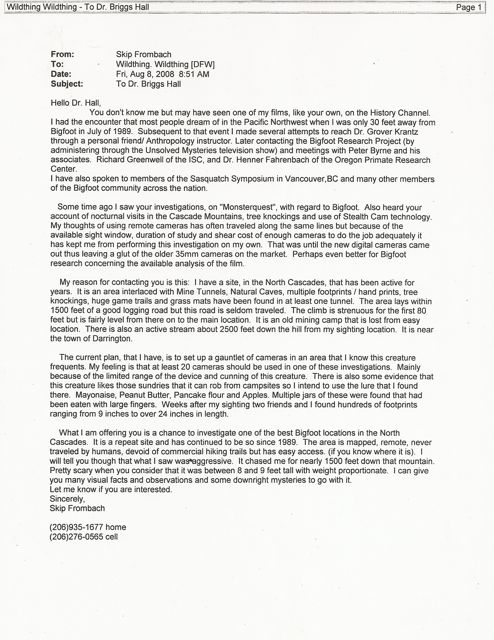 Wildthing Wildthing - To Dr. Briggs Hall

Page 1

From: Skip Frombach
To: Wildthing. Wildthing [DFW]
Date: Fri, Aug 8, 2008 8:51 AM
Subject: To Dr. Briggs Hall

Hello Dr. Hall,
You don't know me but may have seen one of my films, like your own, on the History Channel. I had the encounter that most people dream of in the Pacific Northwest when I was only 30 feet away from Bigfoot in July of 1989. Subsequent to that event I made several attempts to reach Dr. Grover Krantz through a personal friend/ Anthropology instructor. Later contacting the Bigfoot Research Project (by administering through the Unsolved Mysteries television show) and meetings with Peter Byrne and his associates. Richard Greenwell of the ISC, and Dr. Henner Fahrenbach of the Oregon Primate Research Center.
I have also spoken to members of the Sasquatch Symposium in Vancouver,BC and many other members of the Bigfoot community across the nation.

Some time ago I saw your investigations, on "Monsterquest", with regard to Bigfoot. Also heard your account of nocturnal visits in the Cascade Mountains, tree knockings and use of Stealth Cam technology. My thoughts of using remote cameras has often traveled along the same lines but because of the available sight window, duration of study and shear cost of enough cameras to do the job adequately it has kept me from performing this investigation on my own. That was until the new digital cameras came out thus leaving a glut of the older 35mm cameras on the market. Perhaps even better for Bigfoot research concerning the available analysis of the film.

My reason for contacting you is this: I have a site, in the North Cascades, that has been active for years. It is an area interlaced with Mine Tunnels, Natural Caves, multiple footprints / hand prints, tree knockings, huge game trails and grass mats have been found in at least one tunnel. The area lays within 1500 feet of a good logging road but this road is seldom traveled. The climb is strenuous for the first 80 feet but is fairly level from there on to the main location. It is an old mining camp that is lost from easy location. There is also an active stream about 2500 feet down the hill from my sighting location. It is near the town of Darrington.

The current plan, that I have, is to set up a gauntlet of cameras in an area that I know this creature frequents. My feeling is that at least 20 cameras should be used in one of these investigations. Mainly because of the limited range of the device and cunning of this creature. There is also some evidence that this creature likes those sundries that it can rob from campsites so I intend to use the lure that I found there. Mayonaise, Peanut Butter, Pancake flour and Apples. Multiple jars of these were found that had been eaten with large fingers. Weeks after my sighting two friends and I found hundreds of footprints ranging from 9 inches to over 24 inches in length.

What I am offering you is a chance to investigate one of the best Bigfoot locations in the North Cascades. It is a repeat site and has continued to be so since 1989. The area is mapped, remote, never traveled by humans, devoid of commercial hiking trails but has easy access. (if you know where it is). I will tell you though that what I saw was aggressive. It chased me for nearly 1500 feet down that mountain. Pretty scary when you consider that it was between 8 and 9 feet tall with weight proportionate. I can give you many visual facts and observations and some downright mysteries to go with it.
Let me know if you are interested.
Sincerely,
Skip Frombach

(206)935-1677 home
(206)276-0565 cell